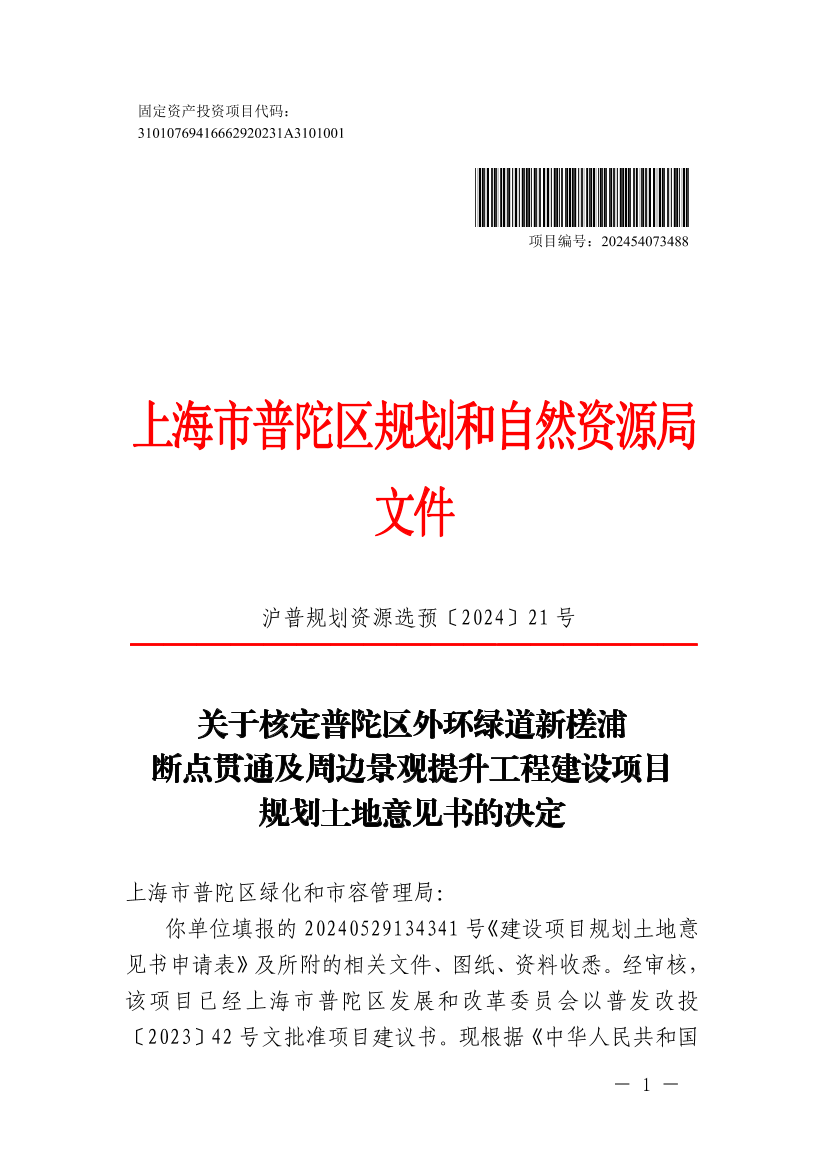 固定资产投资项目代码：
3101076941666292023​1A3101001

项目编号：202454073488

上海市普陀区规划和自然资源局
文件

沪普规划资源选预〔2024〕21号

关于核定普陀区外环绿道新槎浦
断点贯通及周边景观提升工程建设项目
规划土地意见书的决定

上海市普陀区绿化和市容管理局：

你单位填报的20240529134341号《建设项目规划土地意见书申请表》及所附的相关文件、图纸、资料收悉。经审核，该项目已经上海市普陀区发展和改革委员会以普发改投〔2023〕42号文批准项目建议书。现根据《中华人民共和国

— 1 —